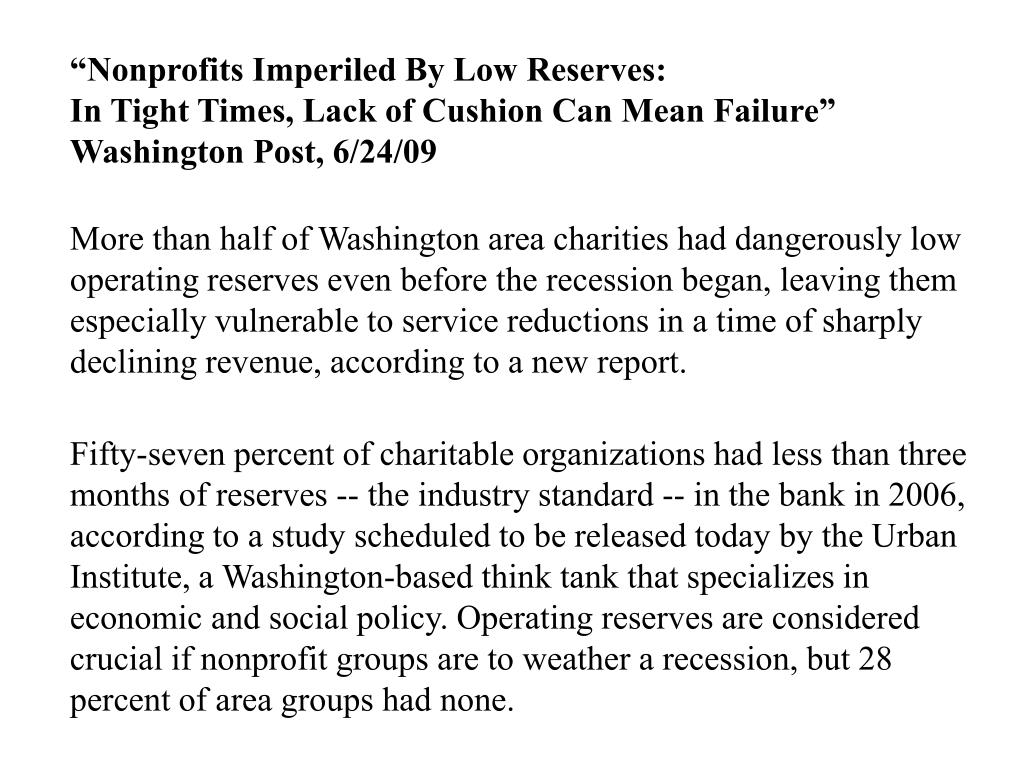 “Nonprofits Imperiled By Low Reserves:
In Tight Times, Lack of Cushion Can Mean Failure”
Washington Post, 6/24/09

More than half of Washington area charities had dangerously low operating reserves even before the recession began, leaving them especially vulnerable to service reductions in a time of sharply declining revenue, according to a new report.

Fifty-seven percent of charitable organizations had less than three months of reserves -- the industry standard -- in the bank in 2006, according to a study scheduled to be released today by the Urban Institute, a Washington-based think tank that specializes in economic and social policy. Operating reserves are considered crucial if nonprofit groups are to weather a recession, but 28 percent of area groups had none.